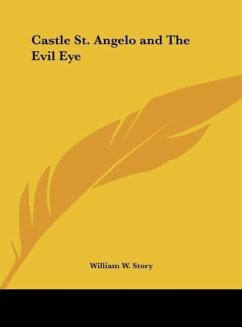 Castle St. Angelo and The Evil Eye

William W. Story